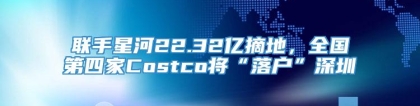 联手星河22.32亿摘地，全国第四家Costco将“落户”深圳